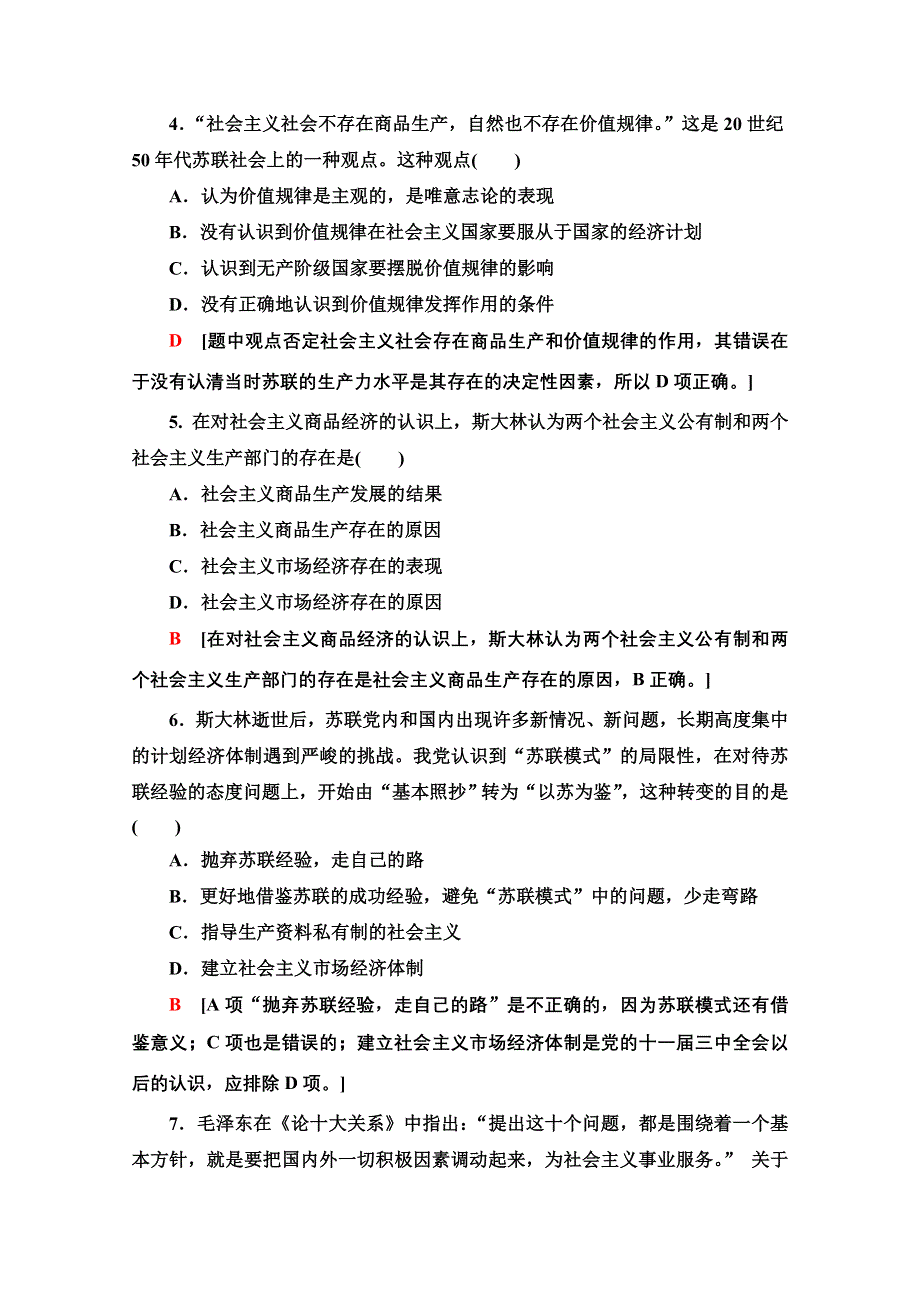 4．“社会主义社会不存在商品生产，自然也不存在价值规律。”这是 20 世纪 50 年代苏联社会上的一种观点。这种观点(　　)

A．认为价值规律是主观的，是唯意志论的表现

B．没有认识到价值规律在社会主义国家要服从于国家的经济计划

C．认识到无产阶级国家要摆脱价值规律的影响

D．没有正确地认识到价值规律发挥作用的条件

D　[题中观点否定社会主义社会存在商品生产和价值规律的作用，其错误在于没有认清当时苏联的生产力水平是其存在的决定性因素，所以 D 项正确。]

5. 在对社会主义商品经济的认识上，斯大林认为两个社会主义公有制和两个社会主义生产部门的存在是(　　)

A．社会主义商品生产发展的结果

B．社会主义商品生产存在的原因

C．社会主义市场经济存在的表现

D．社会主义市场经济存在的原因

B　[在对社会主义商品经济的认识上，斯大林认为两个社会主义公有制和两个社会主义生产部门的存在是社会主义商品生产存在的原因，B 正确。]

6．斯大林逝世后，苏联党内和国内出现许多新情况、新问题，长期高度集中的计划经济体制遇到严峻的挑战。我党认识到“苏联模式”的局限性，在对待苏联经验的态度问题上，开始由“基本照抄”转为“以苏为鉴”，这种转变的目的是(　　)

A．抛弃苏联经验，走自己的路

B．更好地借鉴苏联的成功经验，避免“苏联模式”中的问题，少走弯路

C．指导生产资料私有制的社会主义

D．建立社会主义市场经济体制

B　[A 项“抛弃苏联经验，走自己的路”是不正确的，因为苏联模式还有借鉴意义；C 项也是错误的；建立社会主义市场经济体制是党的十一届三中全会以后的认识，应排除 D 项。]

7．毛泽东在《论十大关系》中指出：“提出这十个问题，都是围绕着一个基本方针，就是要把国内外一切积极因素调动起来，为社会主义事业服务。” 关于